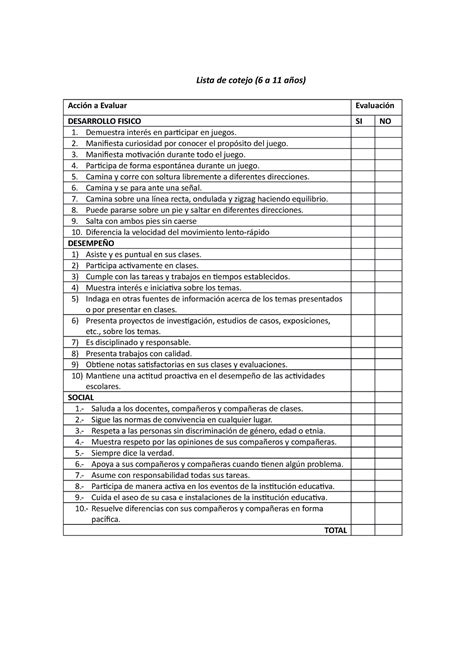 Lista de cotejo (6 a 11 años)

| Acción a Evaluar | Evaluación | |
|---|---|---|
| DESARROLLO FISICO | SI | NO |
| 1. Demuestra interés en participar en juegos. | | |
| 2. Manifiesta curiosidad por conocer el propósito del juego. | | |
| 3. Manifiesta motivación durante todo el juego. | | |
| 4. Participa de forma espontánea durante un juego. | | |
| 5. Camina y corre con soltura libremente a diferentes direcciones. | | |
| 6. Camina y se para ante una señal. | | |
| 7. Camina sobre una línea recta, ondulada y zigzag haciendo equilibrio. | | |
| 8. Puede pararse sobre un pie y saltar en diferentes direcciones. | | |
| 9. Salta con ambos pies sin caerse | | |
| 10. Diferencia la velocidad del movimiento lento-rápido | | |
| DESEMPEÑO | | |
| 1) Asiste y es puntual en sus clases. | | |
| 2) Participa activamente en clases. | | |
| 3) Cumple con las tareas y trabajos en tiempos establecidos. | | |
| 4) Muestra interés e iniciativa sobre los temas. | | |
| 5) Indaga en otras fuentes de información acerca de los temas presentados o por presentar en clases. | | |
| 6) Presenta proyectos de investigación, estudios de casos, exposiciones, etc., sobre los temas. | | |
| 7) Es disciplinado y responsable. | | |
| 8) Presenta trabajos con calidad. | | |
| 9) Obtiene notas satisfactorias en sus clases y evaluaciones. | | |
| 10) Mantiene una actitud proactiva en el desempeño de las actividades escolares. | | |
| SOCIAL | | |
| 1.- Saluda a los docentes, compañeros y compañeras de clases. | | |
| 2.- Sigue las normas de convivencia en cualquier lugar. | | |
| 3.- Respeta a las personas sin discriminación de género, edad o etnia. | | |
| 4.- Muestra respeto por las opiniones de sus compañeros y compañeras. | | |
| 5.- Siempre dice la verdad. | | |
| 6.- Apoya a sus compañeros y compañeras cuando tienen algún problema. | | |
| 7.- Asume con responsabilidad todas sus tareas. | | |
| 8.- Participa de manera activa en los eventos de la institución educativa. | | |
| 9.- Cuida el aseo de su casa e instalaciones de la institución educativa. | | |
| 10.- Resuelve diferencias con sus compañeros y compañeras en forma pacífica. | | |
| TOTAL | | |